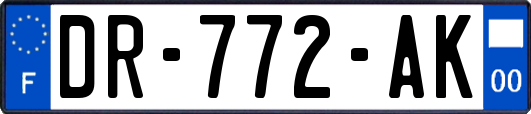 F
DR-772-AK
00